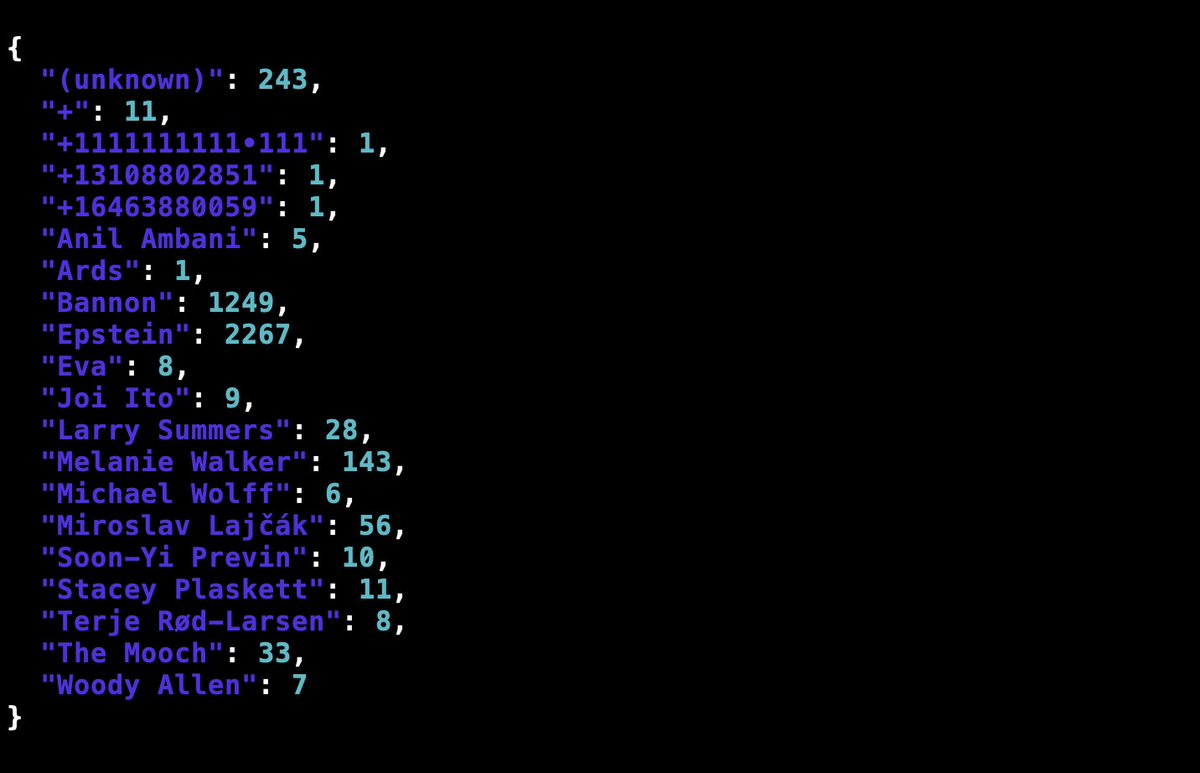 {
"(unknown)": 243,
"+": 11,
"+1111111111•111": 1,
"+13108802851": 1,
"+16463880059": 1,
"Anil Ambani": 5,
"Ards": 1,
"Bannon": 1249,
"Epstein": 2267,
"Eva": 8,
"Joi Ito": 9,
"Larry Summers": 28,
"Melanie Walker": 143,
"Michael Wolff": 6,
"Miroslav Lajčák": 56,
"Soon-Yi Previn": 10,
"Stacey Plaskett": 11,
"Terje Rød-Larsen": 8,
"The Mooch": 33,
"Woody Allen": 7
}